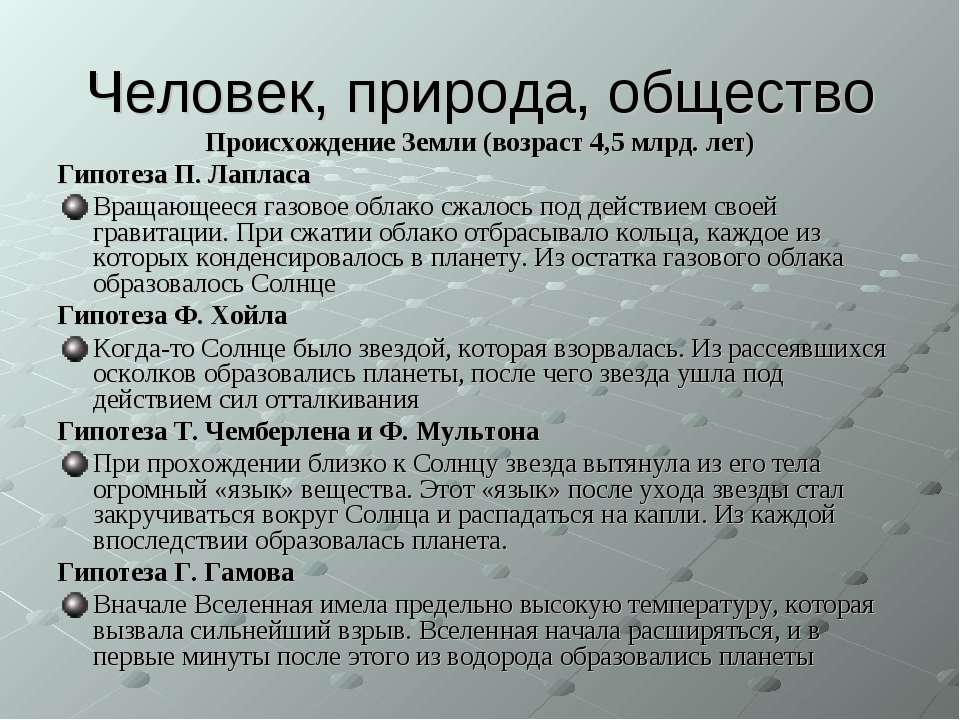 Человек, природа, общество

Происхождение Земли (возраст 4,5 млрд. лет)

Гипотеза П. Лапласа

Вращающееся газовое облако сжалось под действием своей гравитации. При сжатии облако отбрасывало кольца, каждое из которых конденсировалось в планету. Из остатка газового облака образовалось Солнце

Гипотеза Ф. Хойла

Когда-то Солнце было звездой, которая взорвалась. Из рассеявшихся осколков образовались планеты, после чего звезда ушла под действием сил отталкивания

Гипотеза Т. Чемберлена и Ф. Мультона

При прохождении близко к Солнцу звезда вытянула из его тела огромный «язык» вещества. Этот «язык» после ухода звезды стал закручиваться вокруг Солнца и распадаться на капли. Из каждой впоследствии образовалась планета.

Гипотеза Г. Гамова

Вначале Вселенная имела предельно высокую температуру, которая вызвала сильнейший взрыв. Вселенная начала расширяться, и в первые минуты после этого из водорода образовались планеты